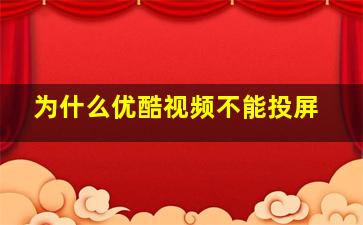 为什么优酷视频不能投屏